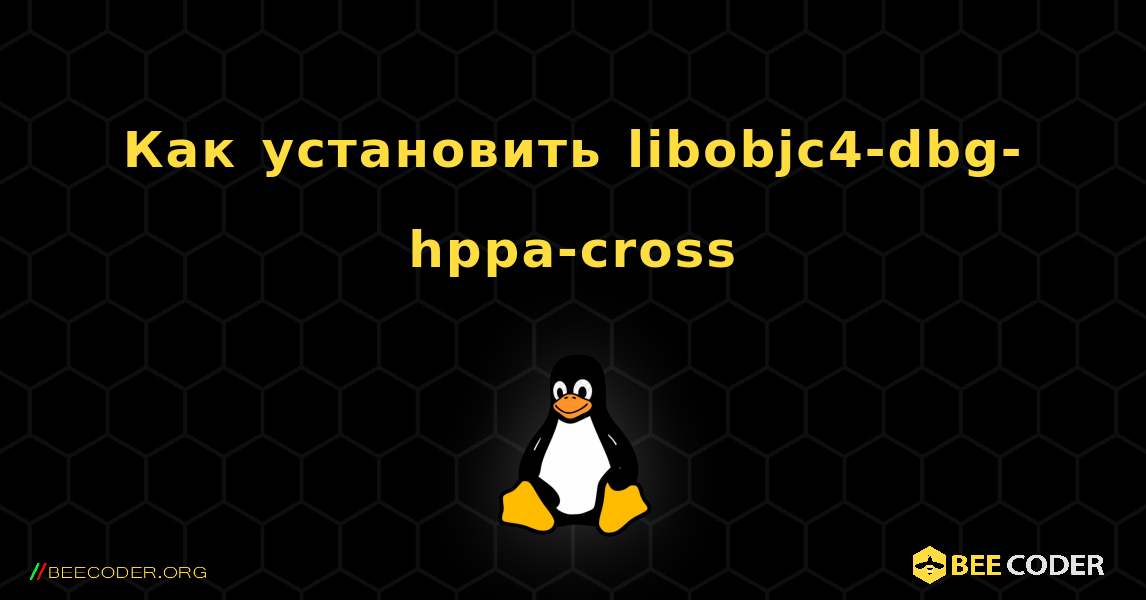 Как установить libobjc4-dbg-hppa-cross

//BEECODER.ORG

BEE CODER